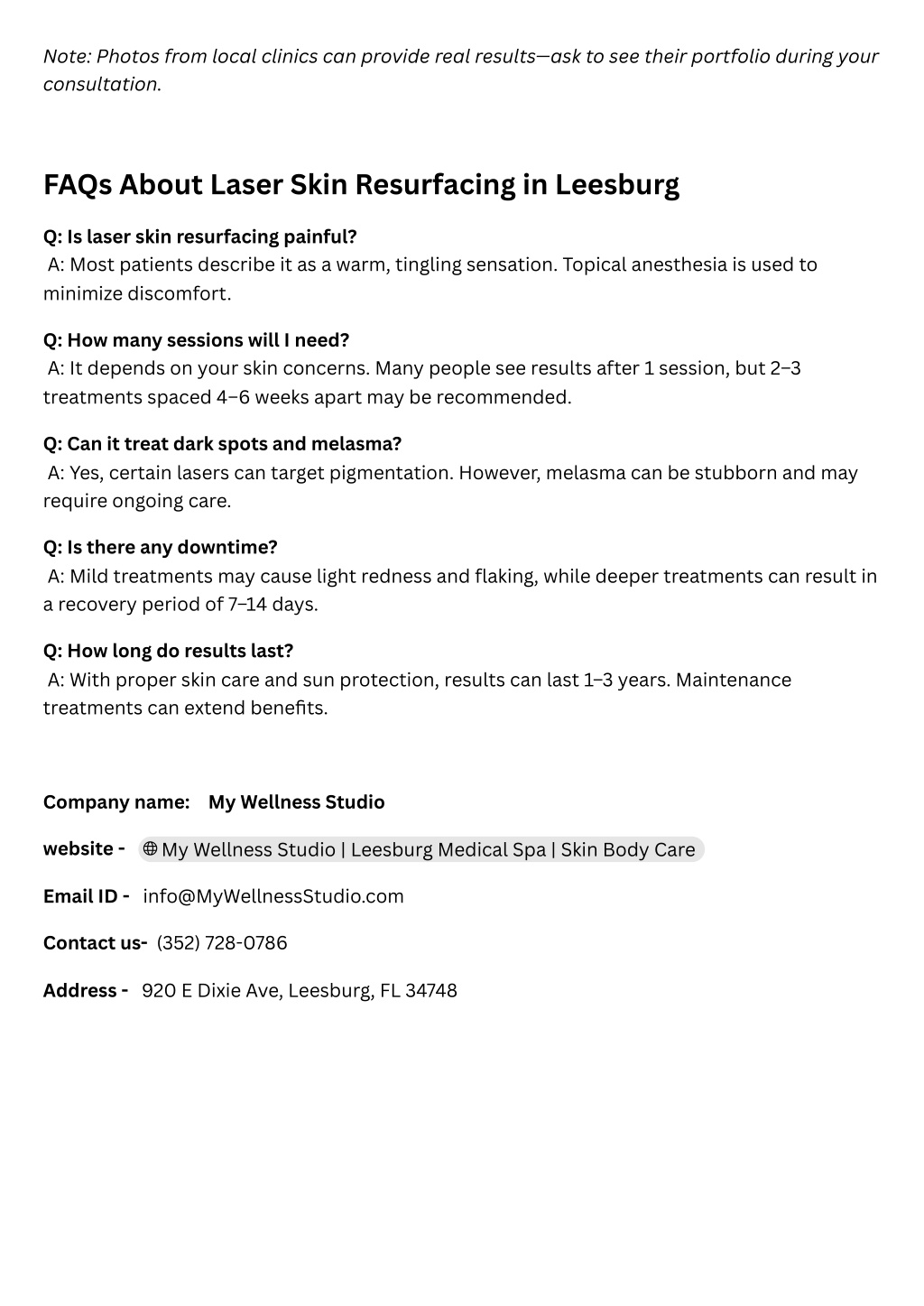 Note: Photos from local clinics can provide real results—ask to see their portfolio during your consultation.

FAQs About Laser Skin Resurfacing in Leesburg

Q: Is laser skin resurfacing painful?
A: Most patients describe it as a warm, tingling sensation. Topical anesthesia is used to minimize discomfort.

Q: How many sessions will I need?
A: It depends on your skin concerns. Many people see results after 1 session, but 2–3 treatments spaced 4–6 weeks apart may be recommended.

Q: Can it treat dark spots and melasma?
A: Yes, certain lasers can target pigmentation. However, melasma can be stubborn and may require ongoing care.

Q: Is there any downtime?
A: Mild treatments may cause light redness and flaking, while deeper treatments can result in a recovery period of 7–14 days.

Q: How long do results last?
A: With proper skin care and sun protection, results can last 1–3 years. Maintenance treatments can extend benefits.

Company name: My Wellness Studio

website - My Wellness Studio | Leesburg Medical Spa | Skin Body Care

Email ID - info@MyWellnessStudio.com

Contact us- (352) 728-0786

Address - 920 E Dixie Ave, Leesburg, FL 34748